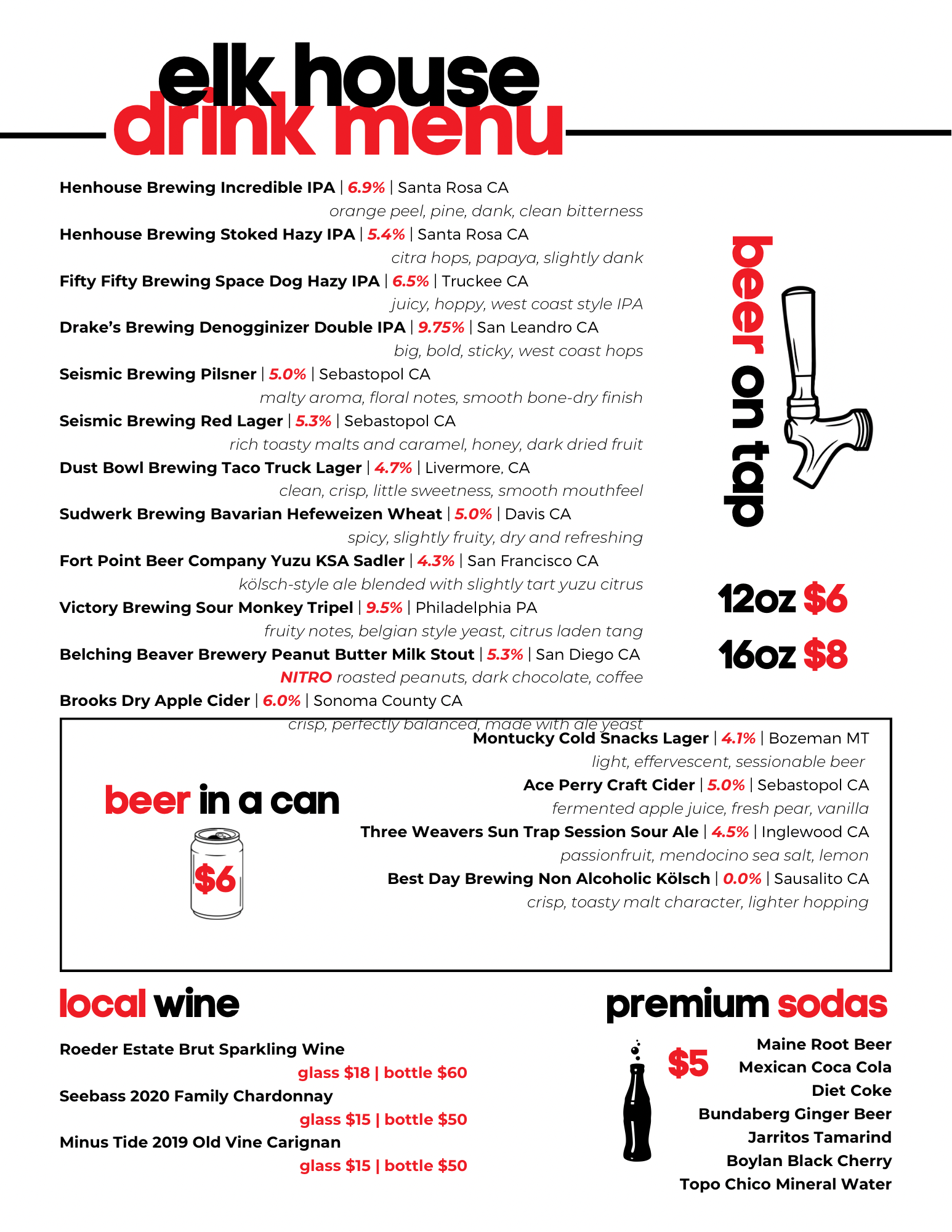 elk house
drink menu

Henhouse Brewing Incredible IPA | 6.9% | Santa Rosa CA
orange peel, pine, dank, clean bitterness
Henhouse Brewing Stoked Hazy IPA | 5.4% | Santa Rosa CA
citra hops, papaya, slightly dank
Fifty Fifty Brewing Space Dog Hazy IPA | 6.5% | Truckee CA
juicy, hoppy, west coast style IPA
Drake's Brewing Denogginizer Double IPA | 9.75% | San Leandro CA
big, bold, sticky, west coast hops
Seismic Brewing Pilsner | 5.0% | Sebastopol CA
malty aroma, floral notes, smooth bone-dry finish
Seismic Brewing Red Lager | 5.3% | Sebastopol CA
rich toasty malts and caramel, honey, dark dried fruit
Dust Bowl Brewing Taco Truck Lager | 4.7% | Livermore, CA
clean, crisp, little sweetness, smooth mouthfeel
Sudwerk Brewing Bavarian Hefeweizen Wheat | 5.0% | Davis CA
spicy, slightly fruity, dry and refreshing
Fort Point Beer Company Yuzu KSA Sadler | 4.3% | San Francisco CA
kölsch-style ale blended with slightly tart yuzu citrus
Victory Brewing Sour Monkey Tripel | 9.5% | Philadelphia PA
fruity notes, belgian style yeast, citrus laden tang
Belching Beaver Brewery Peanut Butter Milk Stout | 5.3% | San Diego CA
NITRO roasted peanuts, dark chocolate, coffee
Brooks Dry Apple Cider | 6.0% | Sonoma County CA
crisp, perfectly balanced, made with ale yeast

beer on tap

12oz $6
16oz $8

beer in a can
$6

Montucky Cold Snacks Lager | 4.1% | Bozeman MT
light, effervescent, sessionable beer
Ace Perry Craft Cider | 5.0% | Sebastopol CA
fermented apple juice, fresh pear, vanilla
Three Weavers Sun Trap Session Sour Ale | 4.5% | Inglewood CA
passionfruit, mendocino sea salt, lemon
Best Day Brewing Non Alcoholic Kölsch | 0.0% | Sausalito CA
crisp, toasty malt character, lighter hopping

local wine

Roeder Estate Brut Sparkling Wine
glass $18 | bottle $60
Seebass 2020 Family Chardonnay
glass $15 | bottle $50
Minus Tide 2019 Old Vine Carignan
glass $15 | bottle $50

premium sodas

$5
Maine Root Beer
Mexican Coca Cola
Diet Coke
Bundaberg Ginger Beer
Jarritos Tamarind
Boylan Black Cherry
Topo Chico Mineral Water